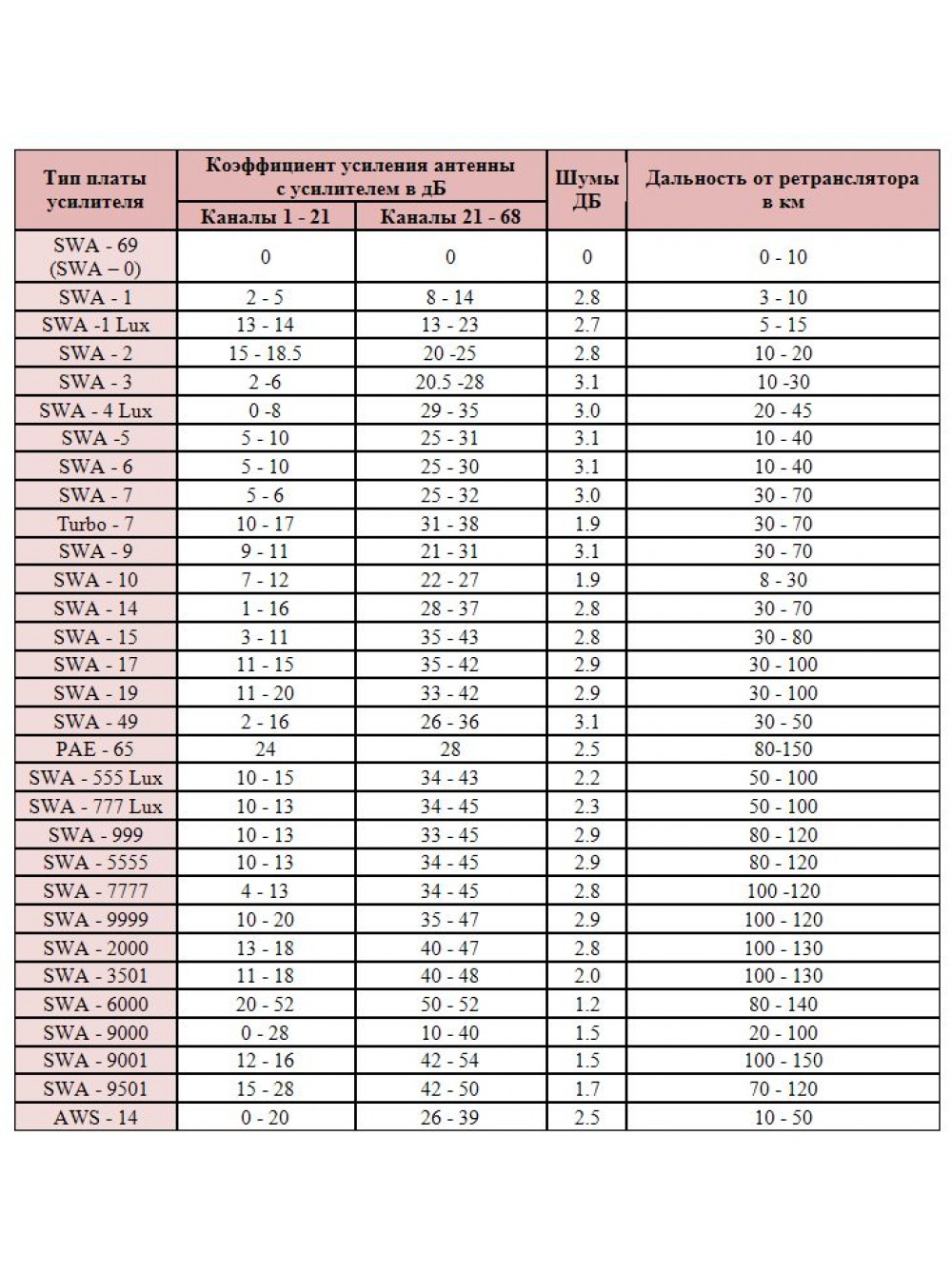 | Тип платы усилителя | Коэффициент усиления антенны с усилителем в дБ Каналы 1 - 21 | Коэффициент усиления антенны с усилителем в дБ Каналы 21 - 68 | Шумы ДБ | Дальность от ретранслятора в км |
|---|---|---|---|---|
| SWA - 69 (SWA – 0) | 0 | 0 | 0 | 0 - 10 |
| SWA - 1 | 2 - 5 | 8 - 14 | 2.8 | 3 - 10 |
| SWA -1 Lux | 13 - 14 | 13 - 23 | 2.7 | 5 - 15 |
| SWA - 2 | 15 - 18.5 | 20 -25 | 2.8 | 10 - 20 |
| SWA - 3 | 2 -6 | 20.5 -28 | 3.1 | 10 -30 |
| SWA - 4 Lux | 0 -8 | 29 - 35 | 3.0 | 20 - 45 |
| SWA -5 | 5 - 10 | 25 - 31 | 3.1 | 10 - 40 |
| SWA - 6 | 5 - 10 | 25 - 30 | 3.1 | 10 - 40 |
| SWA - 7 | 5 - 6 | 25 - 32 | 3.0 | 30 - 70 |
| Turbo - 7 | 10 - 17 | 31 - 38 | 1.9 | 30 - 70 |
| SWA - 9 | 9 - 11 | 21 - 31 | 3.1 | 30 - 70 |
| SWA - 10 | 7 - 12 | 22 - 27 | 1.9 | 8 - 30 |
| SWA - 14 | 1 - 16 | 28 - 37 | 2.8 | 30 - 70 |
| SWA - 15 | 3 - 11 | 35 - 43 | 2.8 | 30 - 80 |
| SWA - 17 | 11 - 15 | 35 - 42 | 2.9 | 30 - 100 |
| SWA - 19 | 11 - 20 | 33 - 42 | 2.9 | 30 - 100 |
| SWA - 49 | 2 - 16 | 26 - 36 | 3.1 | 30 - 50 |
| PAE - 65 | 24 | 28 | 2.5 | 80-150 |
| SWA - 555 Lux | 10 - 15 | 34 - 43 | 2.2 | 50 - 100 |
| SWA - 777 Lux | 10 - 13 | 34 - 45 | 2.3 | 50 - 100 |
| SWA - 999 | 10 - 13 | 33 - 45 | 2.9 | 80 - 120 |
| SWA - 5555 | 10 - 13 | 34 - 45 | 2.9 | 80 - 120 |
| SWA - 7777 | 4 - 13 | 34 - 45 | 2.8 | 100 -120 |
| SWA - 9999 | 10 - 20 | 35 - 47 | 2.9 | 100 - 120 |
| SWA - 2000 | 13 - 18 | 40 - 47 | 2.8 | 100 - 130 |
| SWA - 3501 | 11 - 18 | 40 - 48 | 2.0 | 100 - 130 |
| SWA - 6000 | 20 - 52 | 50 - 52 | 1.2 | 80 - 140 |
| SWA - 9000 | 0 - 28 | 10 - 40 | 1.5 | 20 - 100 |
| SWA - 9001 | 12 - 16 | 42 - 54 | 1.5 | 100 - 150 |
| SWA - 9501 | 15 - 28 | 42 - 50 | 1.7 | 70 - 120 |
| AWS - 14 | 0 - 20 | 26 - 39 | 2.5 | 10 - 50 |